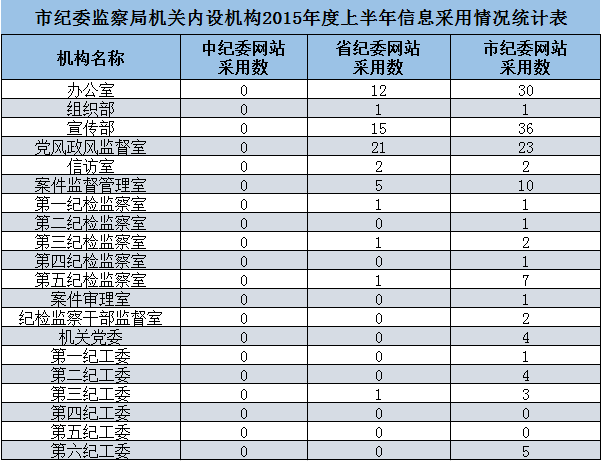 市纪委监察局机关内设机构2015年度上半年信息采用情况统计表

| 机构名称 | 中纪委网站采用数 | 省纪委网站采用数 | 市纪委网站采用数 |
|---|---|---|---|
| 办公室 | 0 | 12 | 30 |
| 组织部 | 0 | 1 | 1 |
| 宣传部 | 0 | 15 | 36 |
| 党风政风监督室 | 0 | 21 | 23 |
| 信访室 | 0 | 2 | 2 |
| 案件监督管理室 | 0 | 5 | 10 |
| 第一纪检监察室 | 0 | 1 | 1 |
| 第二纪检监察室 | 0 | 0 | 1 |
| 第三纪检监察室 | 0 | 1 | 2 |
| 第四纪检监察室 | 0 | 0 | 1 |
| 第五纪检监察室 | 0 | 1 | 7 |
| 案件审理室 | 0 | 0 | 1 |
| 纪检监察干部监督室 | 0 | 0 | 2 |
| 机关党委 | 0 | 0 | 4 |
| 第一纪工委 | 0 | 0 | 1 |
| 第二纪工委 | 0 | 0 | 4 |
| 第三纪工委 | 0 | 1 | 3 |
| 第四纪工委 | 0 | 0 | 0 |
| 第五纪工委 | 0 | 0 | 0 |
| 第六纪工委 | 0 | 0 | 5 |